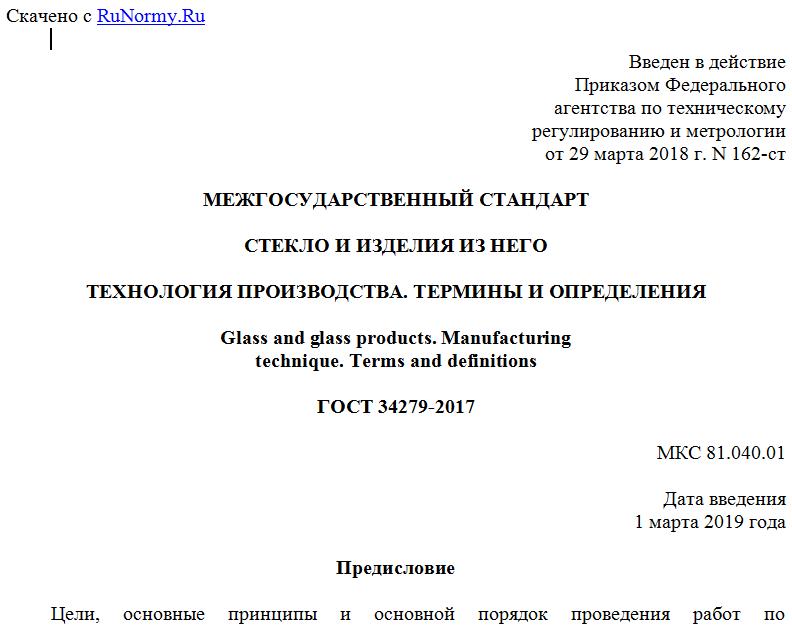 Скачено с RuNormy.Ru

Введен в действие
Приказом Федерального
агентства по техническому
регулированию и метрологии
от 29 марта 2018 г. N 162-ст

МЕЖГОСУДАРСТВЕННЫЙ СТАНДАРТ

СТЕКЛО И ИЗДЕЛИЯ ИЗ НЕГО

ТЕХНОЛОГИЯ ПРОИЗВОДСТВА. ТЕРМИНЫ И ОПРЕДЕЛЕНИЯ

Glass and glass products. Manufacturing technique. Terms and definitions

ГОСТ 34279-2017

МКС 81.040.01

Дата введения
1 марта 2019 года

Предисловие

Цели, основные принципы и основной порядок проведения работ по